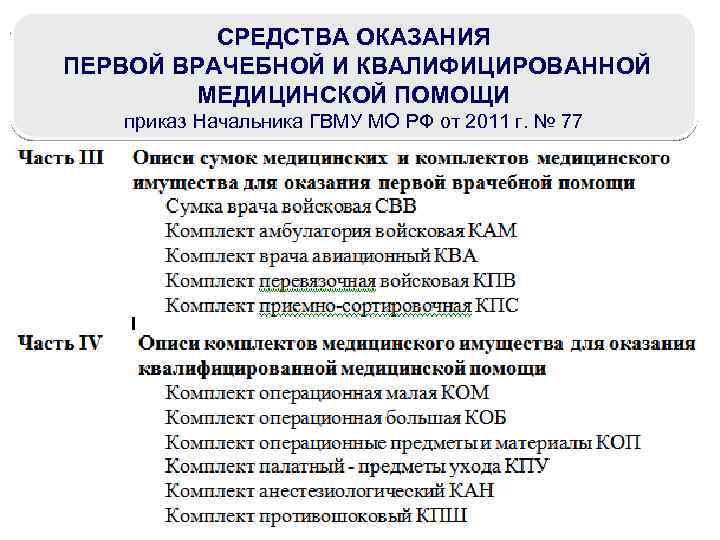 СРЕДСТВА ОКАЗАНИЯ
ПЕРВОЙ ВРАЧЕБНОЙ И КВАЛИФИЦИРОВАННОЙ
МЕДИЦИНСКОЙ ПОМОЩИ
приказ Начальника ГВМУ МО РФ от 2011 г. № 77

Часть III Описи сумок медицинских и комплектов медицинского имущества для оказания первой врачебной помощи
Сумка врача войсковая СВВ
Комплект амбулатория войсковая КАМ
Комплект врача авиационный КВА
Комплект перевязочная войсковая КПВ
Комплект приемно-сортировочная КПС

Часть IV Описи комплектов медицинского имущества для оказания квалифицированной медицинской помощи
Комплект операционная малая КОМ
Комплект операционная большая КОБ
Комплект операционные предметы и материалы КОП
Комплект палатный - предметы ухода КПУ
Комплект анестезиологический КАН
Комплект противошоковый КПШ